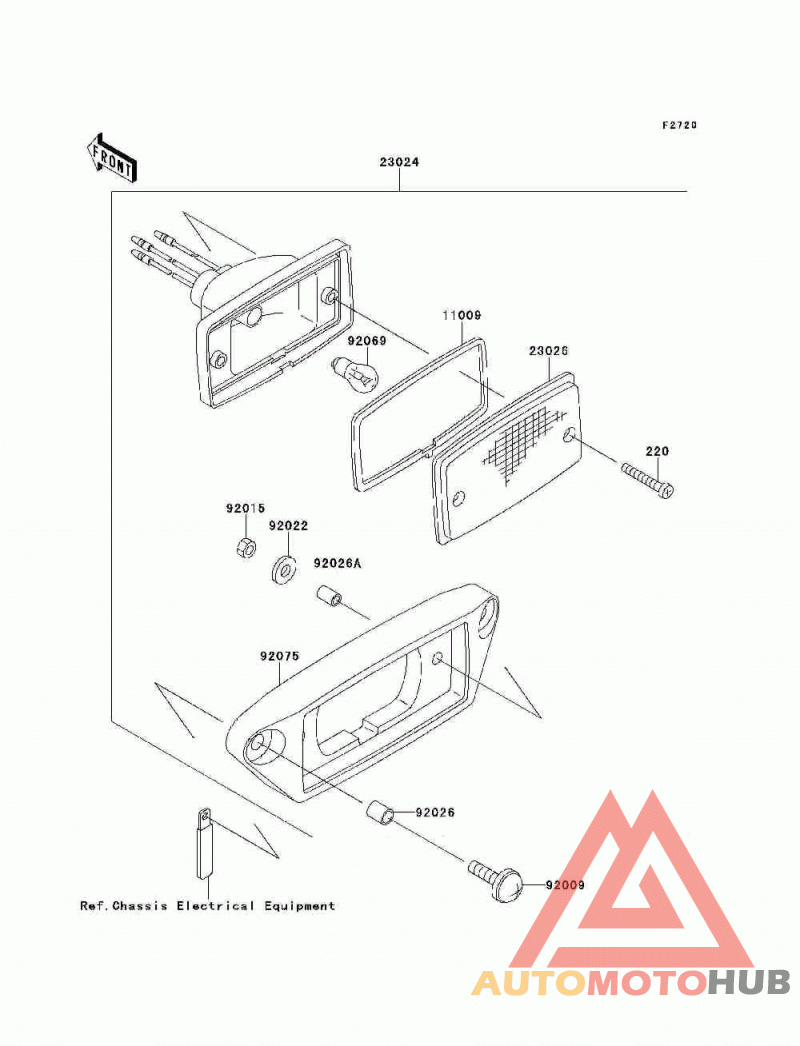 F2720

FRONT

23024

11009

92069

23026

220

92015

92022

92026A

92075

92026

92009

Ref.Chassis Electrical Equipment

AUTOMOTOHUB